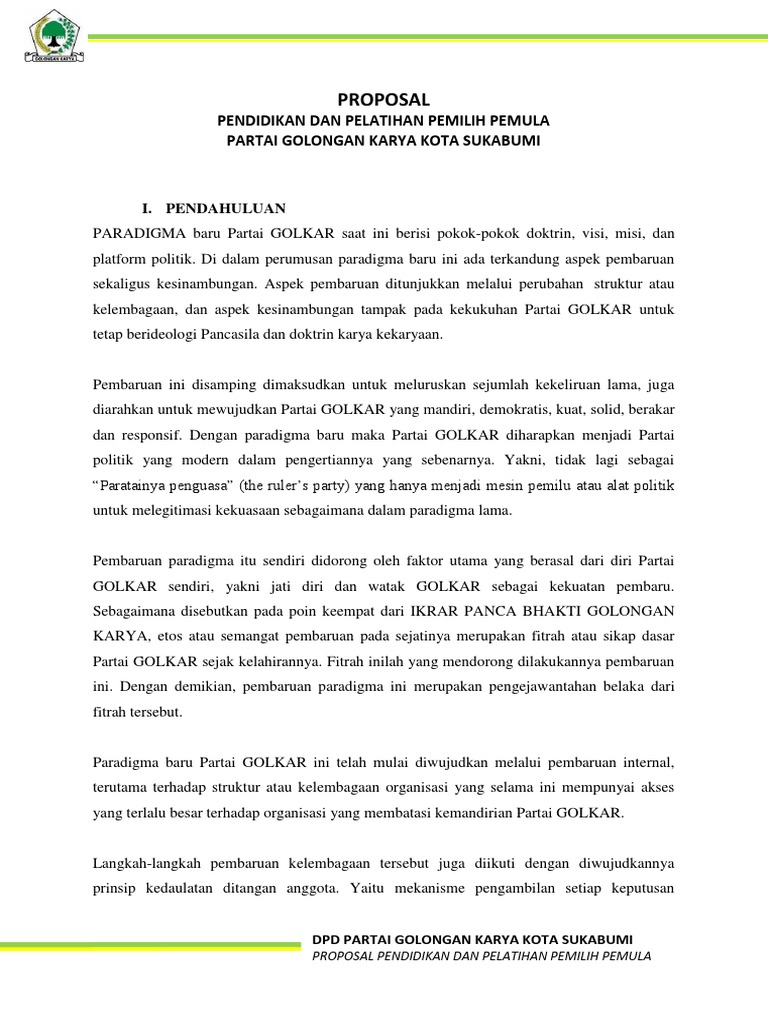 GOLONGAN KARYA

PROPOSAL
PENDIDIKAN DAN PELATIHAN PEMILIH PEMULA
PARTAI GOLONGAN KARYA KOTA SUKABUMI

I. PENDAHULUAN
PARADIGMA baru Partai GOLKAR saat ini berisi pokok-pokok doktrin, visi, misi, dan platform politik. Di dalam perumusan paradigma baru ini ada terkandung aspek pembaruan sekaligus kesinambungan. Aspek pembaruan ditunjukkan melalui perubahan struktur atau kelembagaan, dan aspek kesinambungan tampak pada kekukuhan Partai GOLKAR untuk tetap berideologi Pancasila dan doktrin karya kekaryaan.

Pembaruan ini disamping dimaksudkan untuk meluruskan sejumlah kekeliruan lama, juga diarahkan untuk mewujudkan Partai GOLKAR yang mandiri, demokratis, kuat, solid, berakar dan responsif. Dengan paradigma baru maka Partai GOLKAR diharapkan menjadi Partai politik yang modern dalam pengertiannya yang sebenarnya. Yakni, tidak lagi sebagai "Paratainya penguasa" (the ruler's party) yang hanya menjadi mesin pemilu atau alat politik untuk melegitimasi kekuasaan sebagaimana dalam paradigma lama.

Pembaruan paradigma itu sendiri didorong oleh faktor utama yang berasal dari diri Partai GOLKAR sendiri, yakni jati diri dan watak GOLKAR sebagai kekuatan pembaru. Sebagaimana disebutkan pada poin keempat dari IKRAR PANCA BHAKTI GOLONGAN KARYA, etos atau semangat pembaruan pada sejatinya merupakan fitrah atau sikap dasar Partai GOLKAR sejak kelahirannya. Fitrah inilah yang mendorong dilakukannya pembaruan ini. Dengan demikian, pembaruan paradigma ini merupakan pengejawantahan belaka dari fitrah tersebut.

Paradigma baru Partai GOLKAR ini telah mulai diwujudkan melalui pembaruan internal, terutama terhadap struktur atau kelembagaan organisasi yang selama ini mempunyai akses yang terlalu besar terhadap organisasi yang membatasi kemandirian Partai GOLKAR.

Langkah-langkah pembaruan kelembagaan tersebut juga diikuti dengan diwujudkannya prinsip kedaulatan ditangan anggota. Yaitu mekanisme pengambilan setiap keputusan

DPD PARTAI GOLONGAN KARYA KOTA SUKABUMI
PROPOSAL PENDIDIKAN DAN PELATIHAN PEMILIH PEMULA